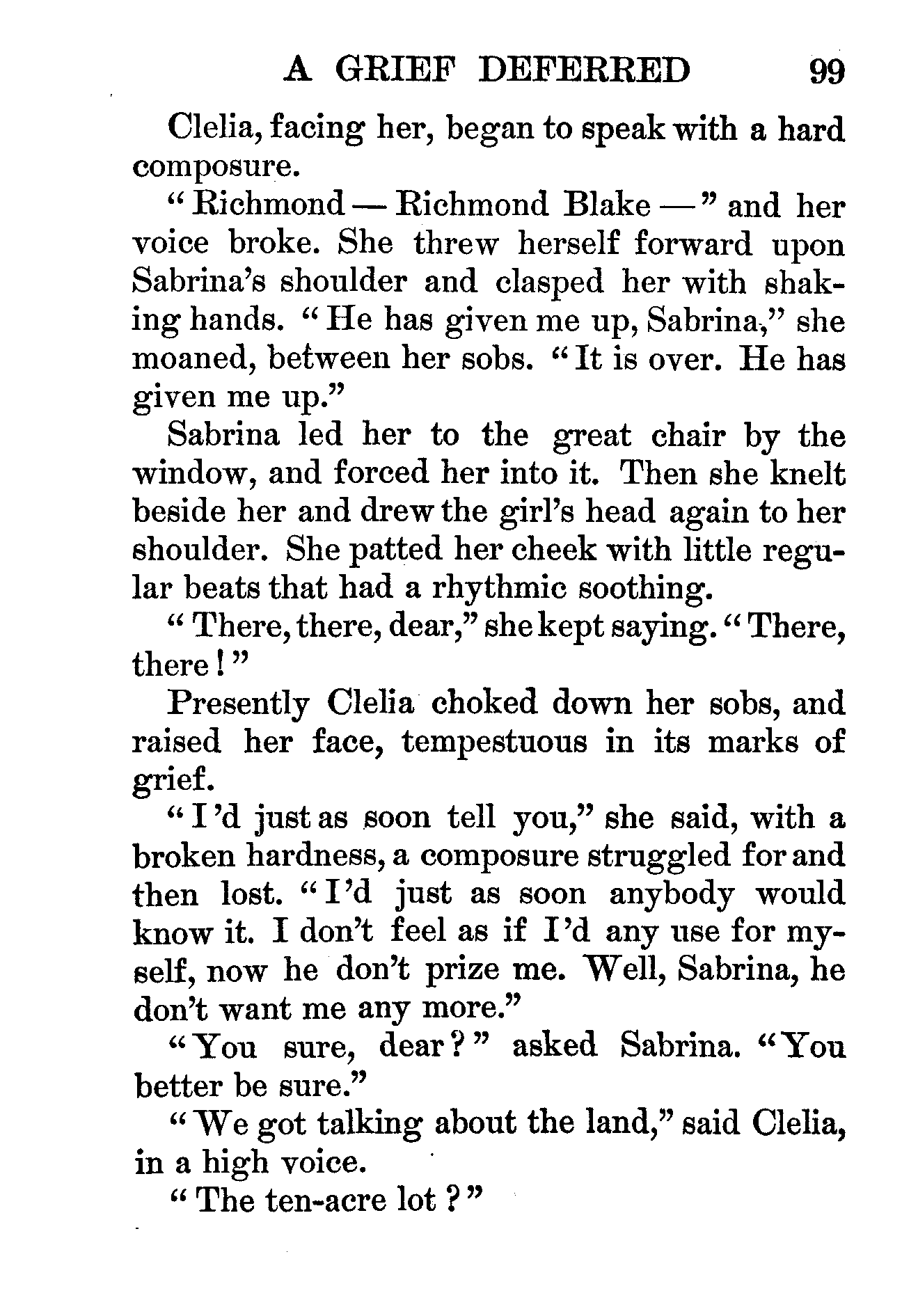 A GRIEF DEFERRED 99

Clelia, facing her, began to speak with a hard composure.

"Richmond — Richmond Blake —" and her voice broke. She threw herself forward upon Sabrina's shoulder and clasped her with shaking hands. "He has given me up, Sabrina," she moaned, between her sobs. "It is over. He has given me up."

Sabrina led her to the great chair by the window, and forced her into it. Then she knelt beside her and drew the girl's head again to her shoulder. She patted her cheek with little regular beats that had a rhythmic soothing.

"There, there, dear," she kept saying. "There, there!"

Presently Clelia choked down her sobs, and raised her face, tempestuous in its marks of grief.

"I'd just as soon tell you," she said, with a broken hardness, a composure struggled for and then lost. "I'd just as soon anybody would know it. I don't feel as if I'd any use for myself, now he don't prize me. Well, Sabrina, he don't want me any more."

"You sure, dear?" asked Sabrina. "You better be sure."

"We got talking about the land," said Clelia, in a high voice.

"The ten-acre lot?"